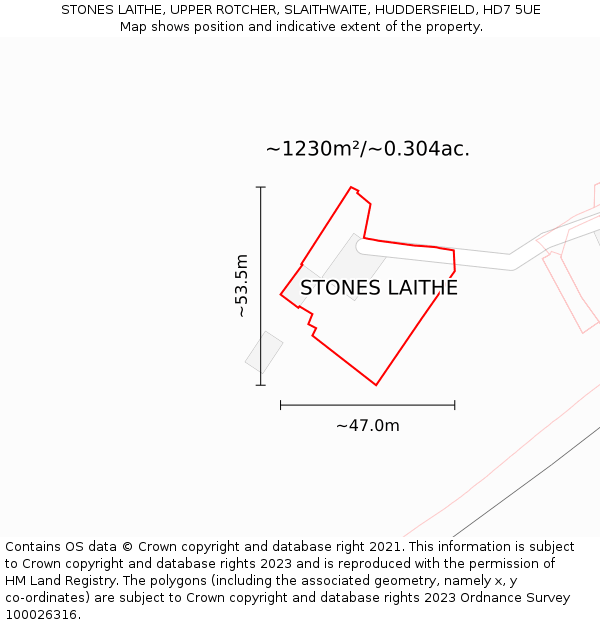 STONES LAITHE, UPPER ROTCHER, SLAITHWAITE, HUDDERSFIELD, HD7 5UE
Map shows position and indicative extent of the property.

~1230m²/~0.304ac.

~53.5m

STONES LAITHE

~47.0m

Contains OS data © Crown copyright and database right 2021. This information is subject to Crown copyright and database rights 2023 and is reproduced with the permission of HM Land Registry. The polygons (including the associated geometry, namely x, y co-ordinates) are subject to Crown copyright and database rights 2023 Ordnance Survey 100026316.